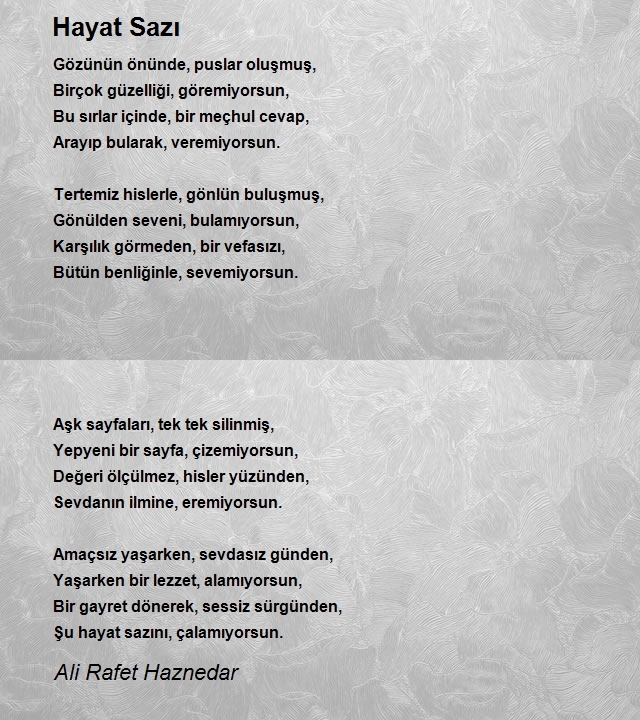 Hayat Sazı

Gözünün önünde, puslar oluşmuş,
Birçok güzelliği, göremiyorsun,
Bu sırlar içinde, bir meçhul cevap,
Arayıp bularak, veremiyorsun.

Tertemiz hislerle, gönlün buluşmuş,
Gönülden seveni, bulamıyorsun,
Karşılık görmeden, bir vefasızı,
Bütün benliğinle, sevemiyorsun.

Aşk sayfaları, tek tek silinmiş,
Yepyeni bir sayfa, çizemiyorsun,
Değeri ölçülmez, hisler yüzünden,
Sevdanın ilmine, eremiyorsun.

Amaçsız yaşarken, sevdasız günden,
Yaşarken bir lezzet, alamıyorsun,
Bir gayret dönerek, sessiz sürgünden,
Şu hayat sazını, çalamıyorsun.

Ali Rafet Haznedar